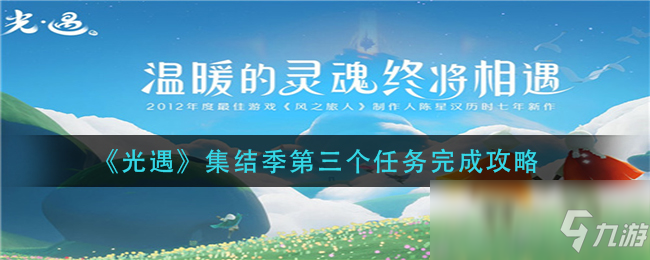 光·遇

温暖的灵魂终将相遇

2012年度最佳游戏《风之旅人》制作人陈星汉历时七年新作

《光遇》集结季第三个任务完成攻略

九游